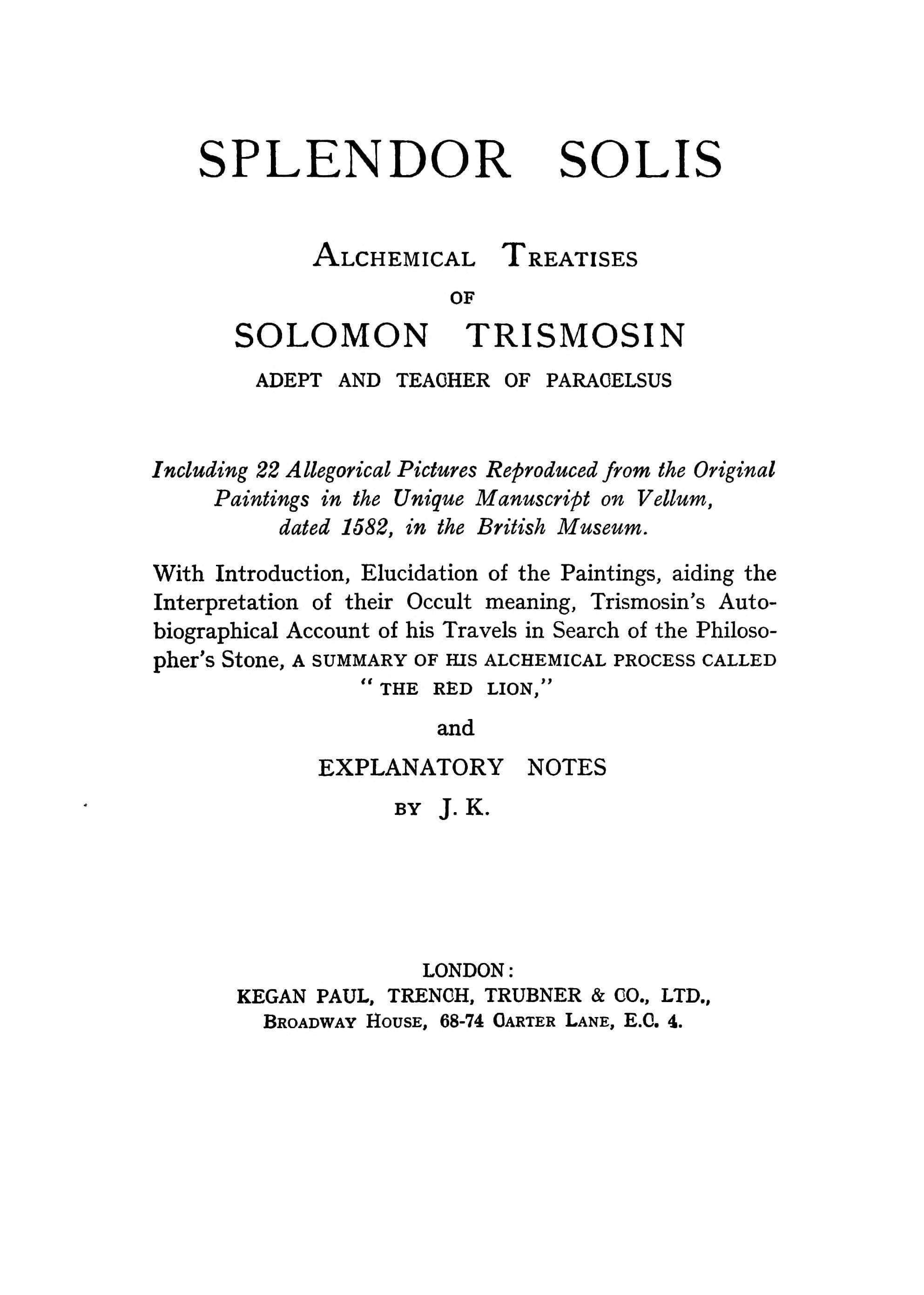 SPLENDOR SOLIS

ALCHEMICAL TREATISES

OF

SOLOMON TRISMOSIN

ADEPT AND TEACHER OF PARACELSUS

Including 22 Allegorical Pictures Reproduced from the Original Paintings in the Unique Manuscript on Vellum, dated 1582, in the British Museum.

With Introduction, Elucidation of the Paintings, aiding the Interpretation of their Occult meaning, Trismosin's Autobiographical Account of his Travels in Search of the Philosopher's Stone, A SUMMARY OF HIS ALCHEMICAL PROCESS CALLED "THE RED LION,"

and

EXPLANATORY NOTES

BY J. K.

LONDON:
KEGAN PAUL, TRENCH, TRUBNER & CO., LTD.,
BROADWAY HOUSE, 68-74 CARTER LANE, E.C. 4.